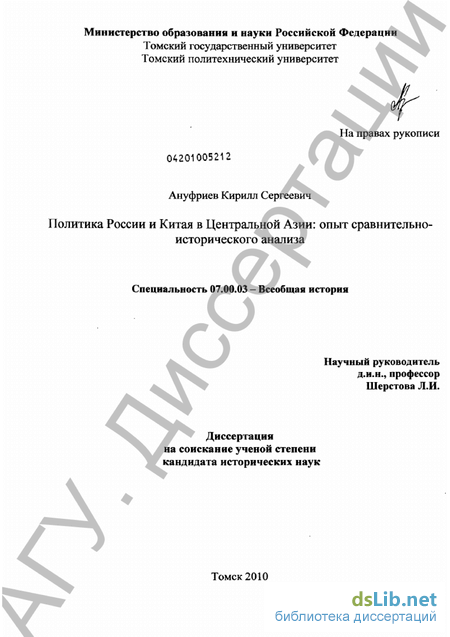 Министерство образования и науки Российской Федерации
Томский государственный университет
Томский политехнический университет

На правах рукописи

04201005212

Ануфриев Кирилл Сергеевич

Политика России и Китая в Центральной Азии: опыт сравнительно-исторического анализа

Специальность 07.00.03 – Всеобщая история

Научный руководитель
д.и.н., профессор
Шерстова Л.И.

Диссертация
на соискание ученой степени
кандидата исторических наук

Томск 2010

АГУ. Диссертации

dsLib.net
библиотека диссертаций